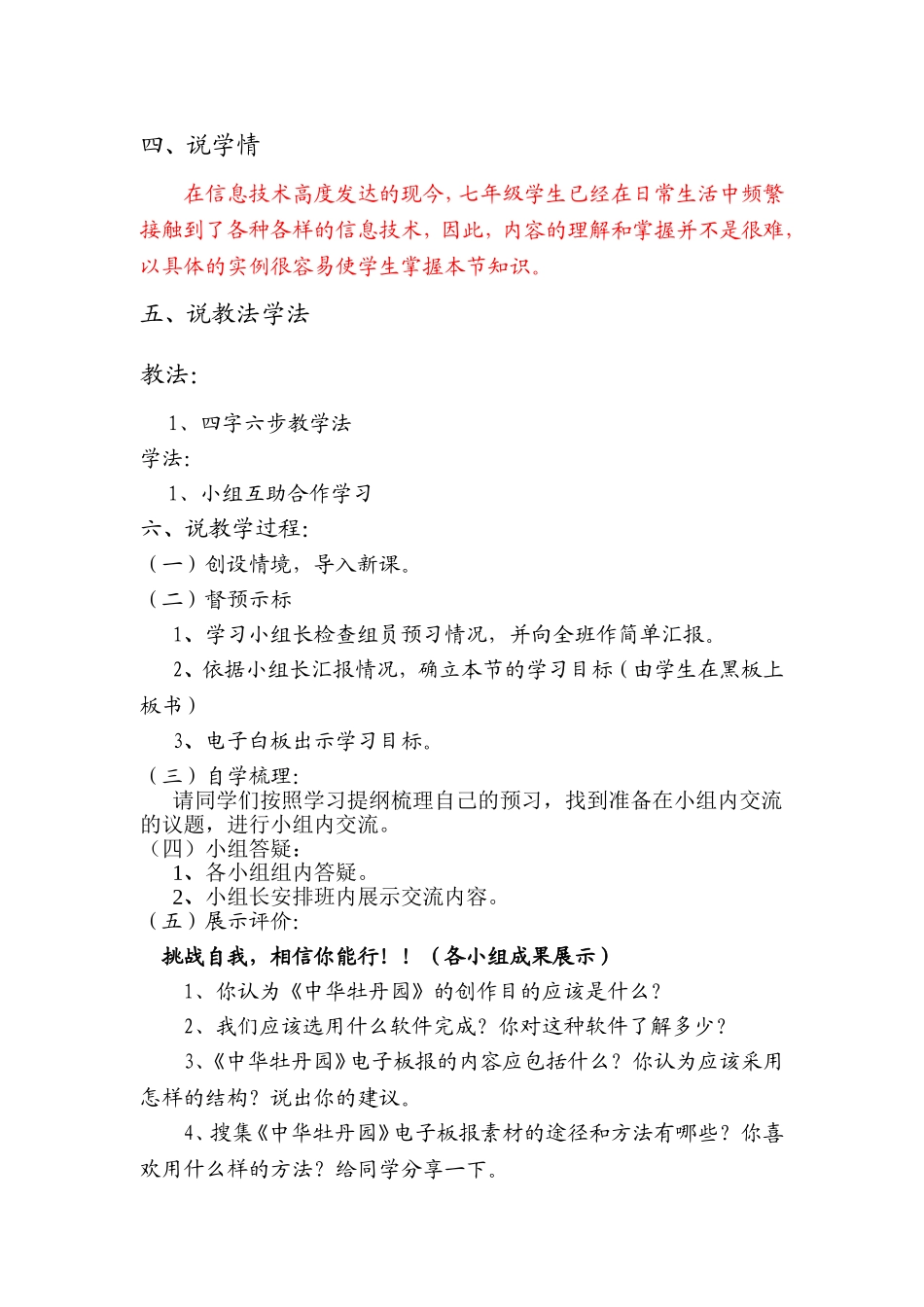 四、说学情

在信息技术高度发达的现今，七年级学生已经在日常生活中频繁接触到了各种各样的信息技术，因此，内容的理解和掌握并不是很难，以具体的实例很容易使学生掌握本节知识。

五、说教法学法

教法：

1、四字六步教学法

学法：

1、小组互助合作学习

六、说教学过程：

（一）创设情境，导入新课。

（二）督预示标

1、学习小组长检查组员预习情况，并向全班作简单汇报。

2、依据小组长汇报情况，确立本节的学习目标（由学生在黑板上板书）

3、电子白板出示学习目标。

（三）自学梳理：

请同学们按照学习提纲梳理自己的预习，找到准备在小组内交流的议题，进行小组内交流。

（四）小组答疑：

1、各小组组内答疑。

2、小组长安排班内展示交流内容。

（五）展示评价：

挑战自我，相信你能行！！（各小组成果展示）

1、你认为《中华牡丹园》的创作目的应该是什么？

2、我们应该选用什么软件完成？你对这种软件了解多少？

3、《中华牡丹园》电子板报的内容应包括什么？你认为应该采用怎样的结构？说出你的建议。

4、搜集《中华牡丹园》电子板报素材的途径和方法有哪些？你喜欢用什么样的方法？给同学分享一下。